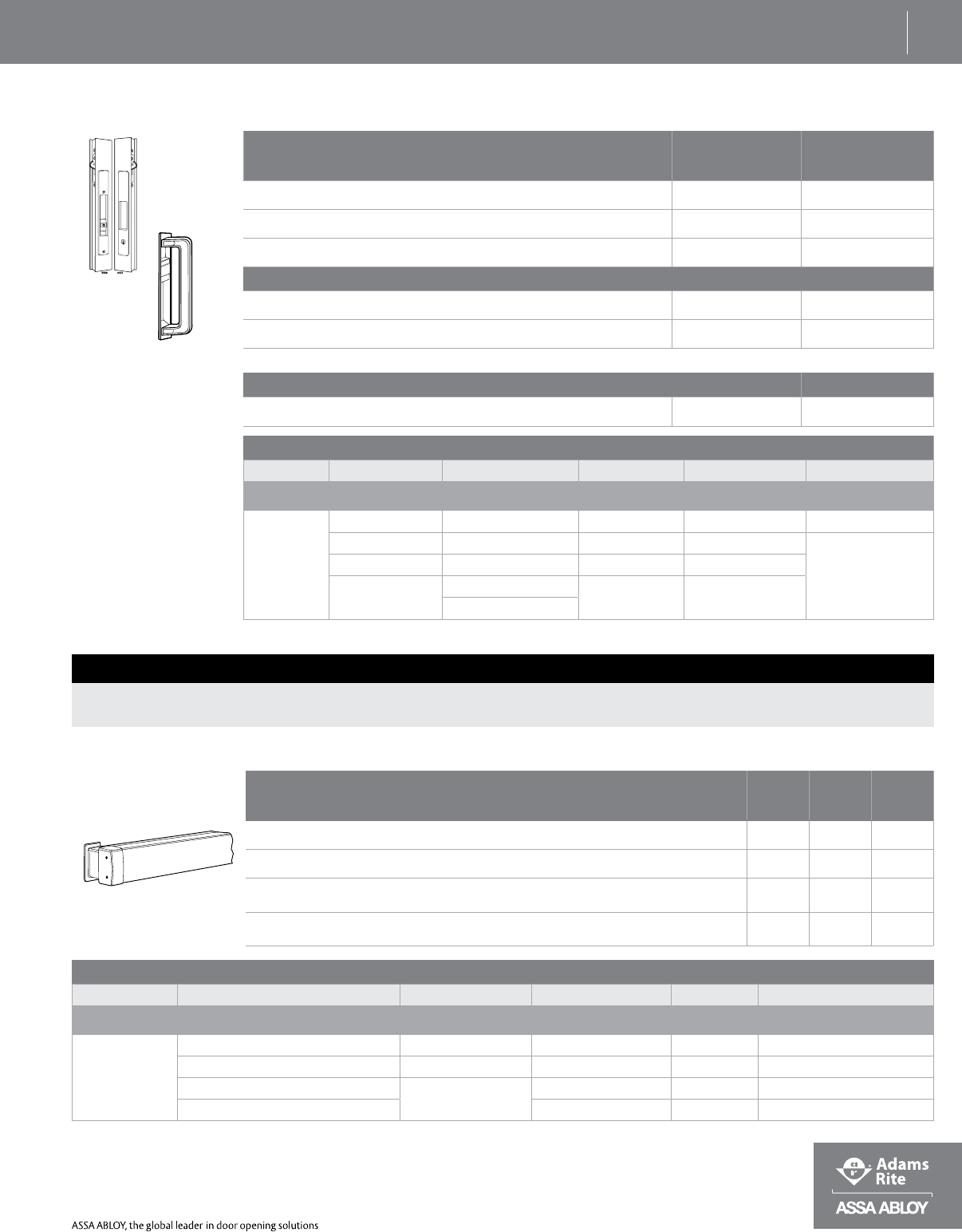 Adams Rite

ASSA ABLOY

ASSA ABLOY, the global leader in door opening solutions